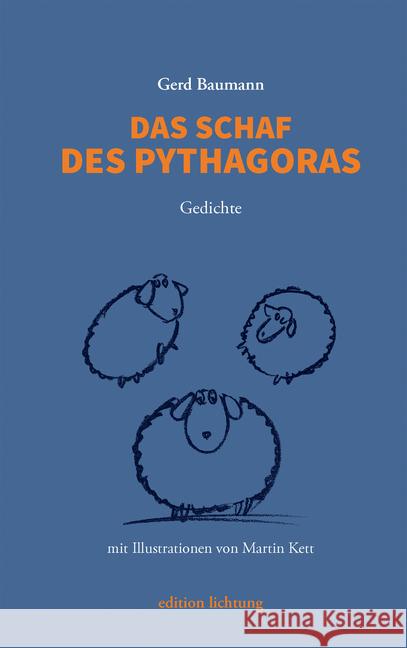 Gerd Baumann

DAS SCHAF
DES PYTHAGORAS

Gedichte

mit Illustrationen von Martin Kett

edition lichtung